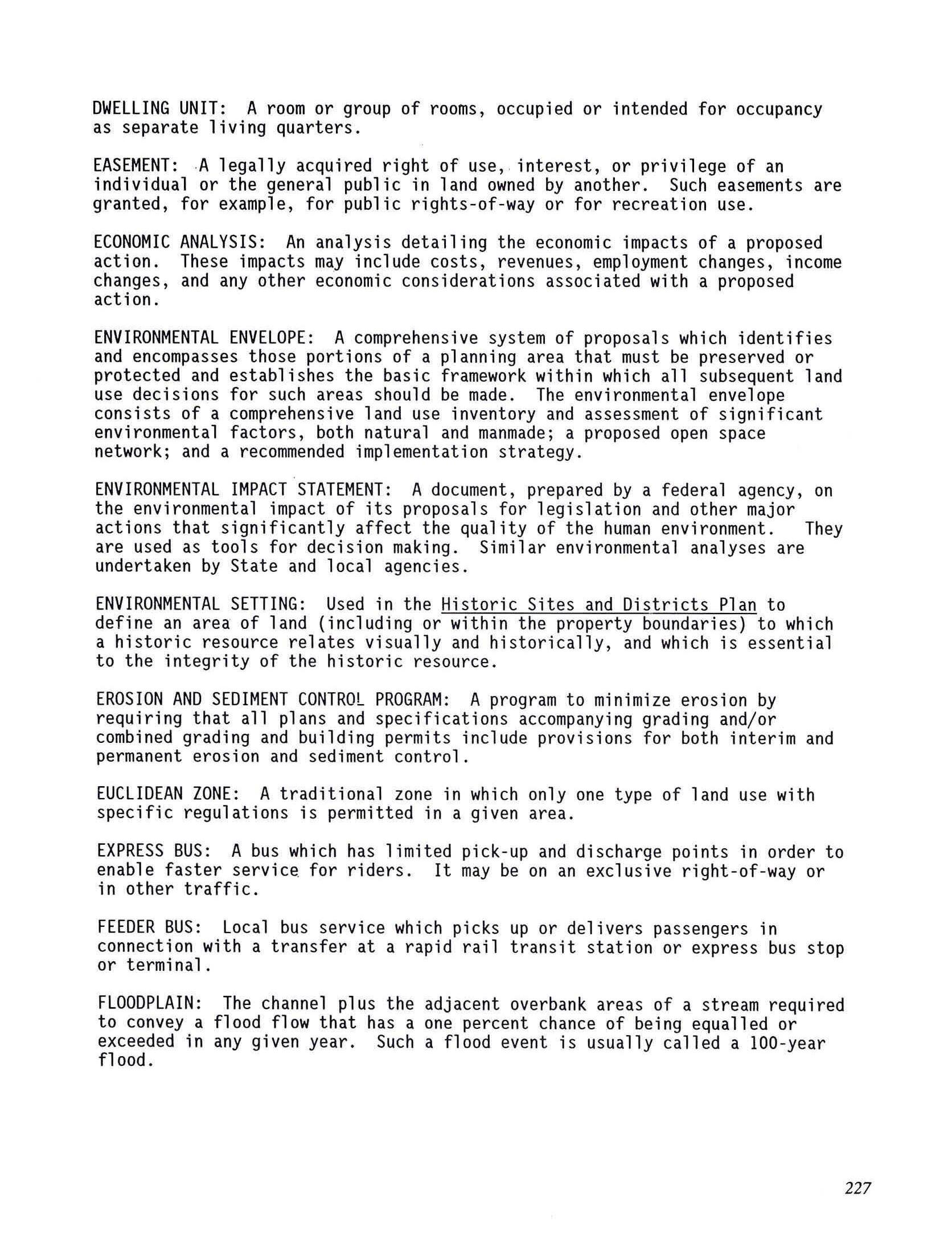 DWELLING UNIT: A room or group of rooms, occupied or intended for occupancy as separate living quarters.

EASEMENT: A legally acquired right of use, interest, or privilege of an individual or the general public in land owned by another. Such easements are granted, for example, for public rights-of-way or for recreation use.

ECONOMIC ANALYSIS: An analysis detailing the economic impacts of a proposed action. These impacts may include costs, revenues, employment changes, income changes, and any other economic considerations associated with a proposed action.

ENVIRONMENTAL ENVELOPE: A comprehensive system of proposals which identifies and encompasses those portions of a planning area that must be preserved or protected and establishes the basic framework within which all subsequent land use decisions for such areas should be made. The environmental envelope consists of a comprehensive land use inventory and assessment of significant environmental factors, both natural and manmade; a proposed open space network; and a recommended implementation strategy.

ENVIRONMENTAL IMPACT STATEMENT: A document, prepared by a federal agency, on the environmental impact of its proposals for legislation and other major actions that significantly affect the quality of the human environment. They are used as tools for decision making. Similar environmental analyses are undertaken by State and local agencies.

ENVIRONMENTAL SETTING: Used in the Historic Sites and Districts Plan to define an area of land (including or within the property boundaries) to which a historic resource relates visually and historically, and which is essential to the integrity of the historic resource.

EROSION AND SEDIMENT CONTROL PROGRAM: A program to minimize erosion by requiring that all plans and specifications accompanying grading and/or combined grading and building permits include provisions for both interim and permanent erosion and sediment control.

EUCLIDEAN ZONE: A traditional zone in which only one type of land use with specific regulations is permitted in a given area.

EXPRESS BUS: A bus which has limited pick-up and discharge points in order to enable faster service for riders. It may be on an exclusive right-of-way or in other traffic.

FEEDER BUS: Local bus service which picks up or delivers passengers in connection with a transfer at a rapid rail transit station or express bus stop or terminal.

FLOODPLAIN: The channel plus the adjacent overbank areas of a stream required to convey a flood flow that has a one percent chance of being equalled or exceeded in any given year. Such a flood event is usually called a 100-year flood.

227